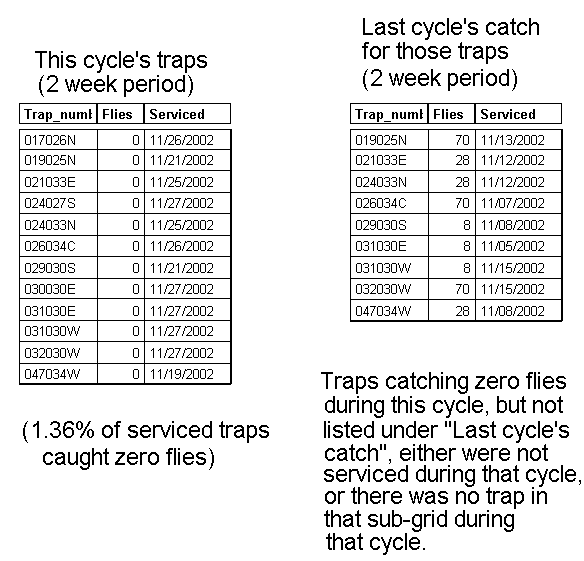 This cycle's traps
(2 week period)

| Trap_numl | Flies | Serviced |
|---|---|---|
| 017026N | 0 | 11/26/2002 |
| 019025N | 0 | 11/21/2002 |
| 021033E | 0 | 11/25/2002 |
| 024027S | 0 | 11/27/2002 |
| 024033N | 0 | 11/25/2002 |
| 026034C | 0 | 11/26/2002 |
| 029030S | 0 | 11/21/2002 |
| 030030E | 0 | 11/27/2002 |
| 031030E | 0 | 11/27/2002 |
| 031030W | 0 | 11/27/2002 |
| 032030W | 0 | 11/27/2002 |
| 047034W | 0 | 11/19/2002 |

(1.36% of serviced traps caught zero flies)

Last cycle's catch for those traps
(2 week period)

| Trap_numl | Flies | Serviced |
|---|---|---|
| 019025N | 70 | 11/13/2002 |
| 021033E | 28 | 11/12/2002 |
| 024033N | 28 | 11/12/2002 |
| 026034C | 70 | 11/07/2002 |
| 029030S | 8 | 11/08/2002 |
| 031030E | 8 | 11/05/2002 |
| 031030W | 8 | 11/15/2002 |
| 032030W | 70 | 11/15/2002 |
| 047034W | 28 | 11/08/2002 |

Traps catching zero flies during this cycle, but not listed under "Last cycle's catch", either were not serviced during that cycle, or there was no trap in that sub-grid during that cycle.